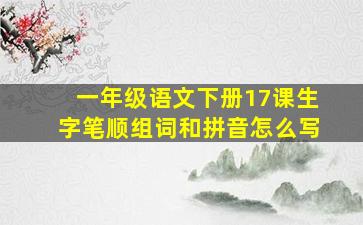 一年级语文下册17课生字笔顺组词和拼音怎么写